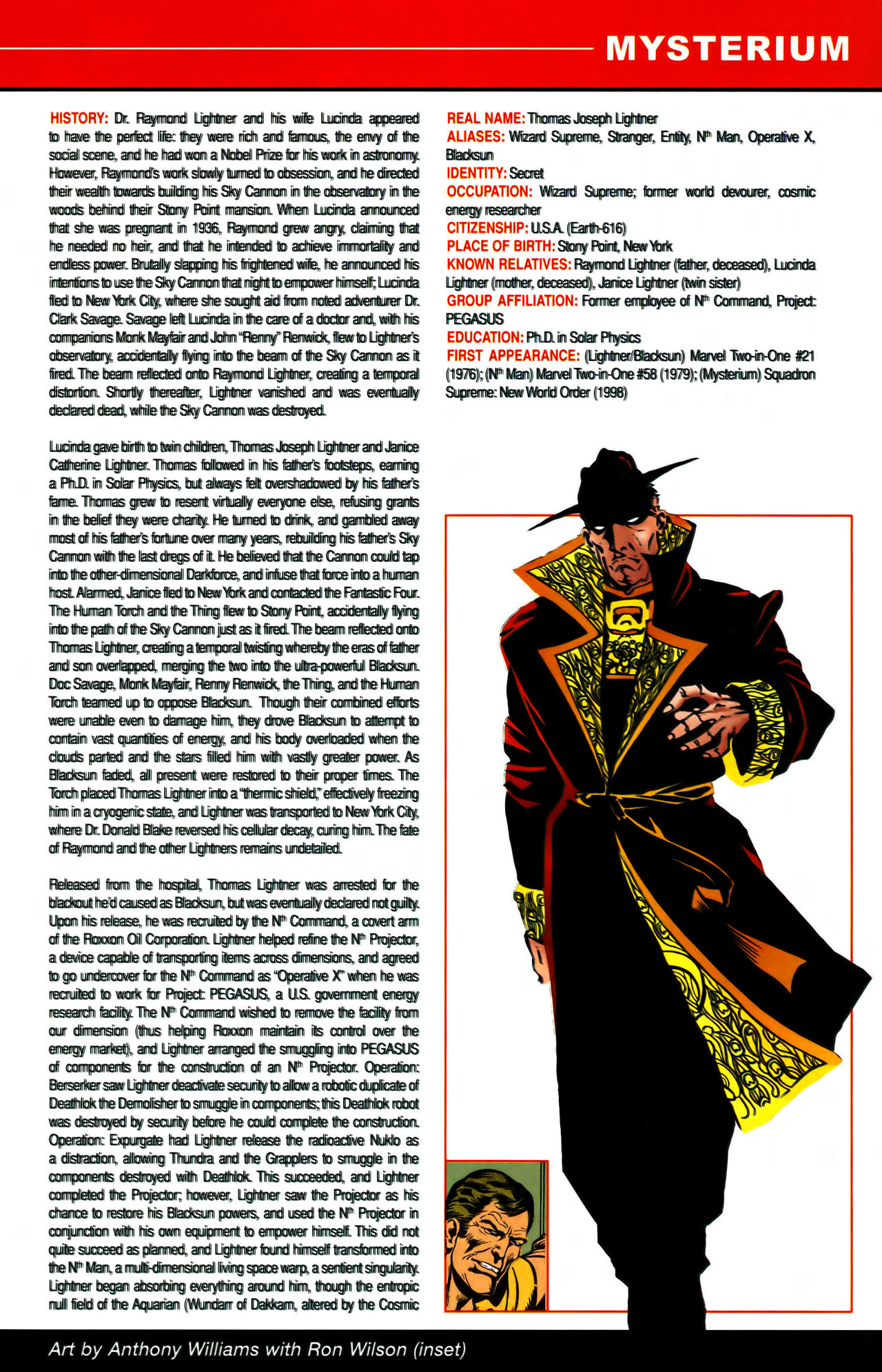 MYSTERIUM

HISTORY: Dr. Raymond Lightner and his wife Lucinda appeared to have the perfect life: they were rich and famous, the envy of the social scene, and he had won a Nobel Prize for his work in astronomy. However, Raymond's work slowly turned to obsession, and he directed their wealth towards building his Sky Cannon in the observatory in the woods behind their Stony Point mansion. When Lucinda announced that she was pregnant in 1936, Raymond grew angry, claiming that he needed no heir, and that he intended to achieve immortality and endless power. Brutally slapping his frightened wife, he announced his intentions to use the Sky Cannon that night to empower himself; Lucinda fled to New York City, where she sought aid from noted adventurer Dr. Clark Savage. Savage left Lucinda in the care of a doctor and, with his companions Monk Mayfair and John "Renny" Renwick, flew to Lightner's observatory, accidentally flying into the beam of the Sky Cannon as it fired. The beam reflected onto Raymond Lightner, creating a temporal distortion. Shortly thereafter, Lightner vanished and was eventually declared dead, while the Sky Cannon was destroyed.

Lucinda gave birth to twin children, Thomas Joseph Lightner and Janice Catherine Lightner. Thomas followed in his father's footsteps, earning a Ph.D. in Solar Physics, but always felt overshadowed by his father's fame. Thomas grew to resent virtually everyone else, refusing grants in the belief they were charity. He turned to drink, and gambled away most of his father's fortune over many years, rebuilding his father's Sky Cannon with the last dregs of it. He believed that the Cannon could tap into the other-dimensional Darkforce, and infuse that force into a human host. Alarmed, Janice fled to New York and contacted the Fantastic Four. The Human Torch and the Thing flew to Stony Point, accidentally flying into the path of the Sky Cannon just as it fired. The beam reflected onto Thomas Lightner, creating a temporal twisting whereby the eras of father and son overlapped, merging the two into the ultra-powerful Blacksun. Doc Savage, Monk Mayfair, Renny Renwick, the Thing, and the Human Torch teamed up to oppose Blacksun. Though their combined efforts were unable even to damage him, they drove Blacksun to attempt to contain vast quantities of energy, and his body overloaded when the clouds parted and the stars filled him with vastly greater power. As Blacksun faded, all present were restored to their proper times. The Torch placed Thomas Lightner into a "thermic shield," effectively freezing him in a cryogenic state, and Lightner was transported to New York City, where Dr. Donald Blake reversed his cellular decay, curing him. The fate of Raymond and the other Lightners remains undetailed.

Released from the hospital, Thomas Lightner was arrested for the blackout he'd caused as Blacksun, but was eventually declared not guilty. Upon his release, he was recruited by the N$^{th}$ Command, a covert arm of the Roxxon Oil Corporation. Lightner helped refine the N$^{th}$ Projector, a device capable of transporting items across dimensions, and agreed to go undercover for the N$^{th}$ Command as "Operative X" when he was recruited to work for Project: PEGASUS, a U.S. government energy research facility. The N$^{th}$ Command wished to remove the facility from our dimension (thus helping Roxxon maintain its control over the energy market), and Lightner arranged the smuggling into PEGASUS of components for the construction of an N$^{th}$ Projector. Operation: Berserker saw Lightner deactivate security to allow a robotic duplicate of Deathlok the Demolisher to smuggle in components; this Deathlok robot was destroyed by security before he could complete the construction. Operation: Expurgate had Lightner release the radioactive Nuklo as a distraction, allowing Thundra and the Grapplers to smuggle in the components destroyed with Deathlok. This succeeded, and Lightner completed the Projector; however, Lightner saw the Projector as his chance to restore his Blacksun powers, and used the N$^{th}$ Projector in conjunction with his own equipment to empower himself. This did not quite succeed as planned, and Lightner found himself transformed into the N$^{th}$ Man, a multi-dimensional living space warp, a sentient singularity. Lightner began absorbing everything around him, though the entropic null field of the Aquarian (Wundarr of Dakkam, altered by the Cosmic

REAL NAME: Thomas Joseph Lightner
ALIASES: Wizard Supreme, Stranger, Entity, N$^{th}$ Man, Operative X, Blacksun
IDENTITY: Secret
OCCUPATION: Wizard Supreme; former world devourer, cosmic energy researcher
CITIZENSHIP: U.S.A. (Earth-616)
PLACE OF BIRTH: Stony Point, New York
KNOWN RELATIVES: Raymond Lightner (father, deceased), Lucinda Lightner (mother, deceased), Janice Lightner (twin sister)
GROUP AFFILIATION: Former employee of N$^{th}$ Command, Project: PEGASUS
EDUCATION: Ph.D. in Solar Physics
FIRST APPEARANCE: (Lightner/Blacksun) Marvel Two-in-One #21 (1976); (N$^{th}$ Man) Marvel Two-in-One #58 (1979); (Mysterium) Squadron Supreme: New World Order (1998)

Art by Anthony Williams with Ron Wilson (inset)